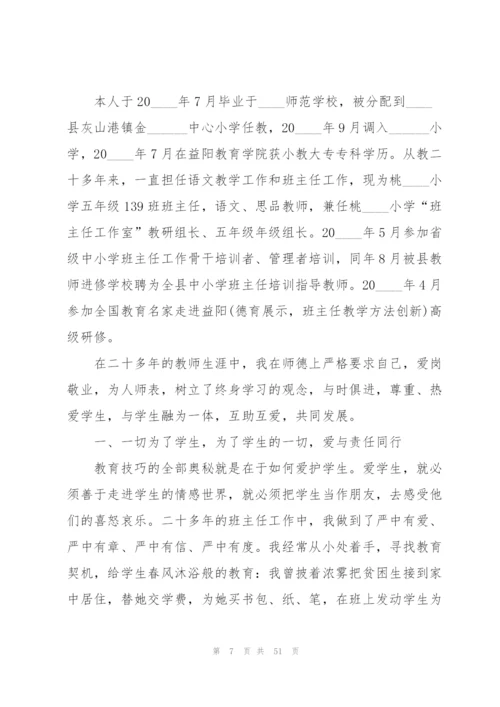 本人于20____年7月毕业于____师范学校，被分配到____县灰山港镇金______中心小学任教，20____年9月调入______小学，20____年7月在益阳教育学院获小教大专专科学历。从教二十多年来，一直担任语文教学工作和班主任工作，现为桃____小学五年级139班班主任，语文、思品教师，兼任桃____小学“班主任工作室”教研组长、五年级年级组长。20____年5月参加省级中小学班主任工作骨干培训者、管理者培训，同年8月被县教师进修学校聘为全县中小学班主任培训指导教师。20____年4月参加全国教育名家走进益阳(德育展示，班主任教学方法创新)高级研修。

在二十多年的教师生涯中，我在师德上严格要求自己，爱岗敬业，为人师表，树立了终身学习的观念，与时俱进，尊重、热爱学生，与学生融为一体，互助互爱，共同发展。

一、一切为了学生，为了学生的一切，爱与责任同行

教育技巧的全部奥秘就是在于如何爱护学生。爱学生，就必须善于走进学生的情感世界，就必须把学生当作朋友，去感受他们的喜怒哀乐。二十多年的班主任工作中，我做到了严中有爱、严中有章、严中有信、严中有度。我经常从小处着手，寻找教育契机，给学生春风沐浴般的教育：我曾披着浓雾把贫困生接到家中居住，替她交学费，为她买书包、纸、笔，在班上发动学生为

第 7 页 共 51 页